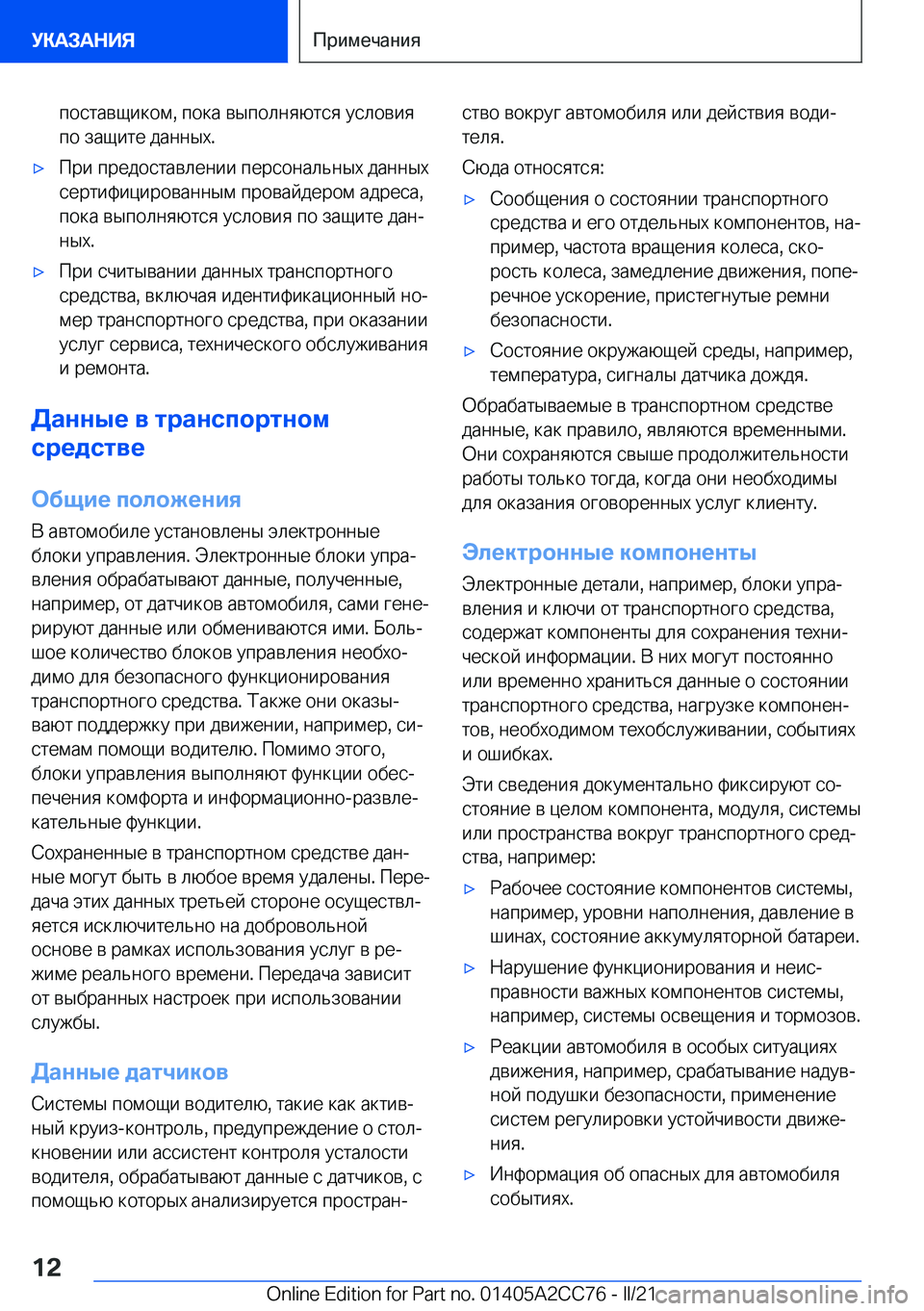 УКАЗАНИЯ

Примечания

поставщиком, пока выполняются условия по защите данных.

▷ При предоставлении персональных данных сертифицированным провайдером адреса, пока выполняются условия по защите данных.

▷ При считывании данных транспортного средства, включая идентификационный номер транспортного средства, при оказании услуг сервиса, технического обслуживания и ремонта.

Данные в транспортном средстве

Общие положения

В автомобиле установлены электронные блоки управления. Электронные блоки управления обрабатывают данные, полученные, например, от датчиков автомобиля, сами генерируют данные или обмениваются ими. Большое количество блоков управления необходимо для безопасного функционирования транспортного средства. Также они оказывают поддержку при движении, например, системам помощи водителю. Помимо этого, блоки управления выполняют функции обеспечения комфорта и информационно-развлекательные функции.

Сохраненные в транспортном средстве данные могут быть в любое время удалены. Передача этих данных третьей стороне осуществляется исключительно на добровольной основе в рамках использования услуг в режиме реального времени. Передача зависит от выбранных настроек при использовании службы.

Данные датчиков

Системы помощи водителю, такие как активный круиз-контроль, предупреждение о столкновении или ассистент контроля усталости водителя, обрабатывают данные с датчиков, с помощью которых анализируется пространство вокруг автомобиля или действия водителя.

Сюда относятся:

▷ Сообщения о состоянии транспортного средства и его отдельных компонентов, например, частота вращения колеса, скорость колеса, замедление движения, поперечное ускорение, пристегнутые ремни безопасности.

▷ Состояние окружающей среды, например, температура, сигналы датчика дождя.

Обрабатываемые в транспортном средстве данные, как правило, являются временными. Они сохраняются свыше продолжительности работы только тогда, когда они необходимы для оказания оговоренных услуг клиенту.

Электронные компоненты

Электронные детали, например, блоки управления и ключи от транспортного средства, содержат компоненты для сохранения технической информации. В них могут постоянно или временно храниться данные о состоянии транспортного средства, нагрузке компонентов, необходимом техобслуживании, событиях и ошибках.

Эти сведения документально фиксируют состояние в целом компонента, модуля, системы или пространства вокруг транспортного средства, например:

▷ Рабочее состояние компонентов системы, например, уровни наполнения, давление в шинах, состояние аккумуляторной батареи.

▷ Нарушение функционирования и неисправности важных компонентов системы, например, системы освещения и тормозов.

▷ Реакции автомобиля в особых ситуациях движения, например, срабатывание надувной подушки безопасности, применение систем регулировки устойчивости движения.

▷ Информация об опасных для автомобиля событиях.

12

Online Edition for Part no. 01405A2CC76 - II/21

carmanualsonline.info